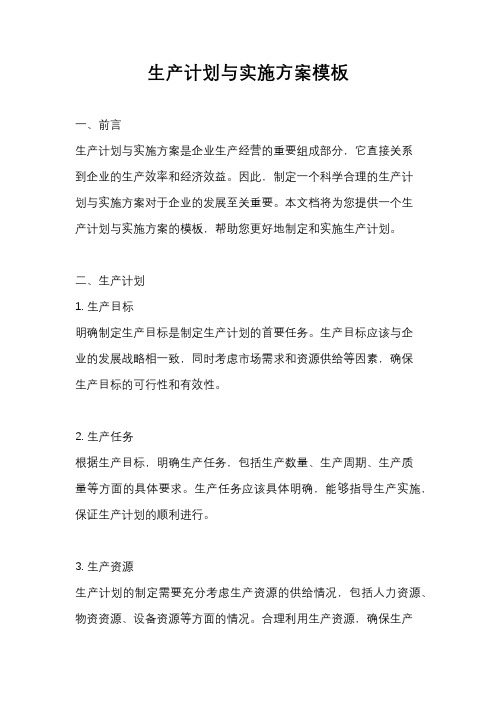 生产计划与实施方案模板

一、前言

生产计划与实施方案是企业生产经营的重要组成部分，它直接关系到企业的生产效率和经济效益。因此，制定一个科学合理的生产计划与实施方案对于企业的发展至关重要。本文档将为您提供一个生产计划与实施方案的模板，帮助您更好地制定和实施生产计划。

二、生产计划

1. 生产目标

明确制定生产目标是制定生产计划的首要任务。生产目标应该与企业的发展战略相一致，同时考虑市场需求和资源供给等因素，确保生产目标的可行性和有效性。

2. 生产任务

根据生产目标，明确生产任务，包括生产数量、生产周期、生产质量等方面的具体要求。生产任务应该具体明确，能够指导生产实施，保证生产计划的顺利进行。

3. 生产资源

生产计划的制定需要充分考虑生产资源的供给情况，包括人力资源、物资资源、设备资源等方面的情况。合理利用生产资源，确保生产